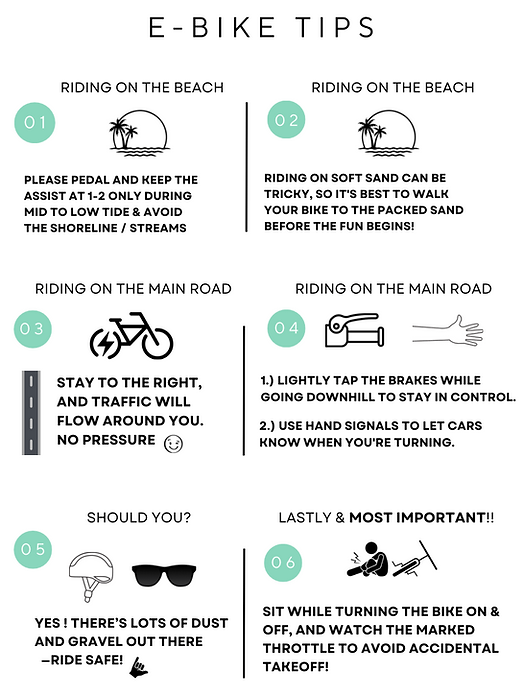 E-BIKE TIPS

RIDING ON THE BEACH

01

PLEASE PEDAL AND KEEP THE ASSIST AT 1-2 ONLY DURING MID TO LOW TIDE & AVOID THE SHORELINE / STREAMS

RIDING ON THE BEACH

02

RIDING ON SOFT SAND CAN BE TRICKY, SO IT'S BEST TO WALK YOUR BIKE TO THE PACKED SAND BEFORE THE FUN BEGINS!

RIDING ON THE MAIN ROAD

03

STAY TO THE RIGHT, AND TRAFFIC WILL FLOW AROUND YOU. NO PRESSURE

RIDING ON THE MAIN ROAD

04

1.) LIGHTLY TAP THE BRAKES WHILE GOING DOWNHILL TO STAY IN CONTROL.

2.) USE HAND SIGNALS TO LET CARS KNOW WHEN YOU'RE TURNING.

SHOULD YOU?

05

YES ! THERE'S LOTS OF DUST AND GRAVEL OUT THERE —RIDE SAFE!

LASTLY & MOST IMPORTANT!!

06

SIT WHILE TURNING THE BIKE ON & OFF, AND WATCH THE MARKED THROTTLE TO AVOID ACCIDENTAL TAKEOFF!